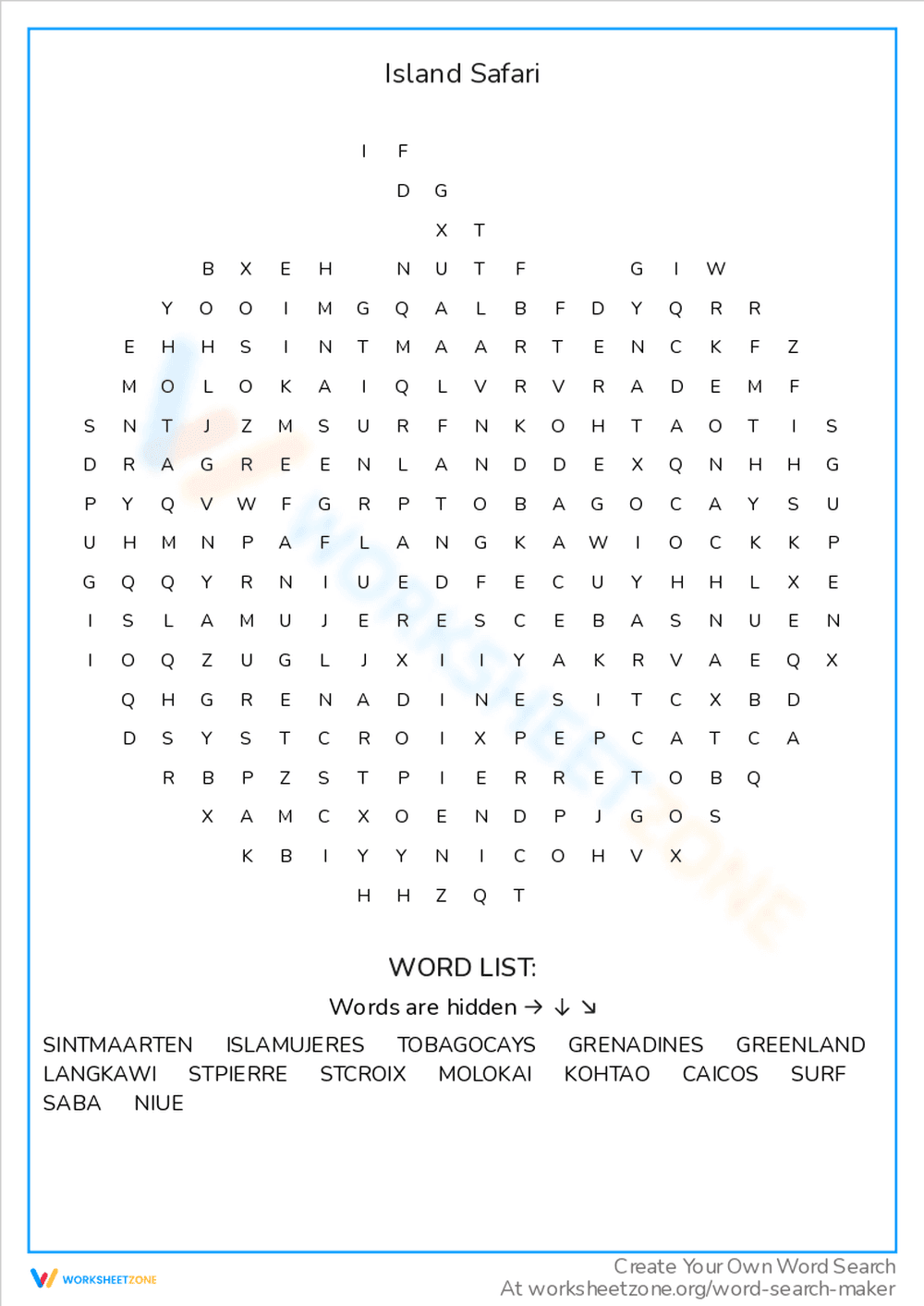 Island Safari

I F
D G
X T
B X E H N U T F G I W
Y O O I M G Q A L B F D Y Q R R
E H H S I N T M A A R T E N C K F Z
M O L O K A I Q L V R V R A D E M F
S N T J Z M S U R F N K O H T A O T I S
D R A G R E E N L A N D D E X Q N H H G
P Y Q V W F G R P T O B A G O C A Y S U
U H M N P A F L A N G K A W I O C K K P
G Q Q Y R N I U E D F E C U Y H H L X E
I S L A M U J E R E S C E B A S N U E N
I O Q Z U G L J X I I Y A K R V A E Q X
Q H G R E N A D I N E S I T C X B D
D S Y S T C R O I X P E P C A T C A
R B P Z S T P I E R R E T O B Q
X A M C X O E N D P J G O S
K B I Y Y N I C O H V X
H H Z Q T

WORD LIST:

Words are hidden → ↓ ↘

SINTMAARTEN ISLAMUJERES TOBAGOCAYS GRENADINES GREENLAND LANGKAWI STPIERRE STCROIX MOLOKAI KOHTAO CAICOS SURF SABA NIUE

WORKSHEETZONE

Create Your Own Word Search
At worksheetzone.org/word-search-maker